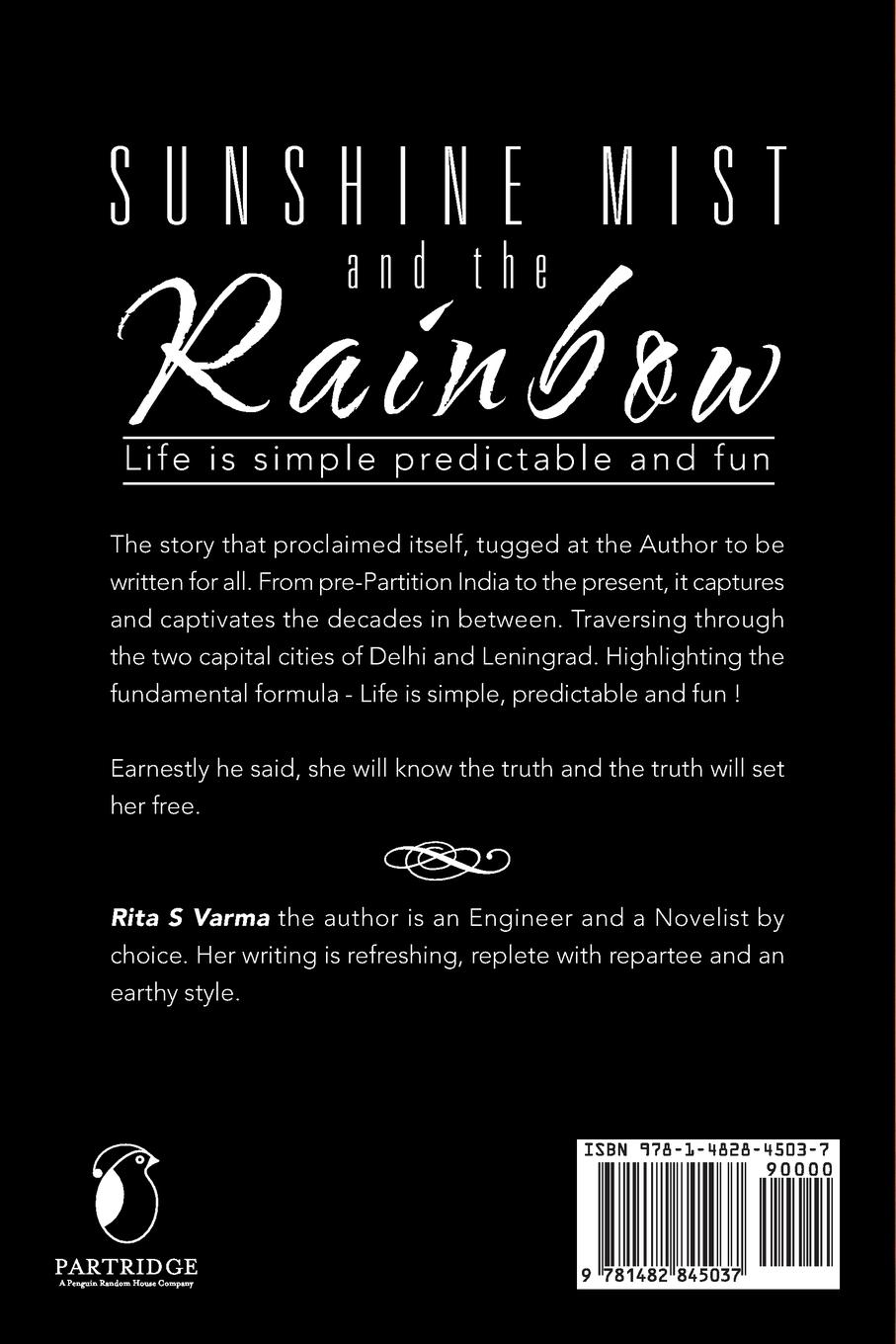 SUNSHINE MIST
and the
Rainbow

Life is simple predictable and fun

The story that proclaimed itself, tugged at the Author to be written for all. From pre-Partition India to the present, it captures and captivates the decades in between. Traversing through the two capital cities of Delhi and Leningrad. Highlighting the fundamental formula - Life is simple, predictable and fun !

Earnestly he said, she will know the truth and the truth will set her free.

Rita S Varma the author is an Engineer and a Novelist by choice. Her writing is refreshing, replete with repartee and an earthy style.

PARTRIDGE
A Penguin Random House Company

ISBN 978-1-4828-4503-7
90000
9 781482 845037